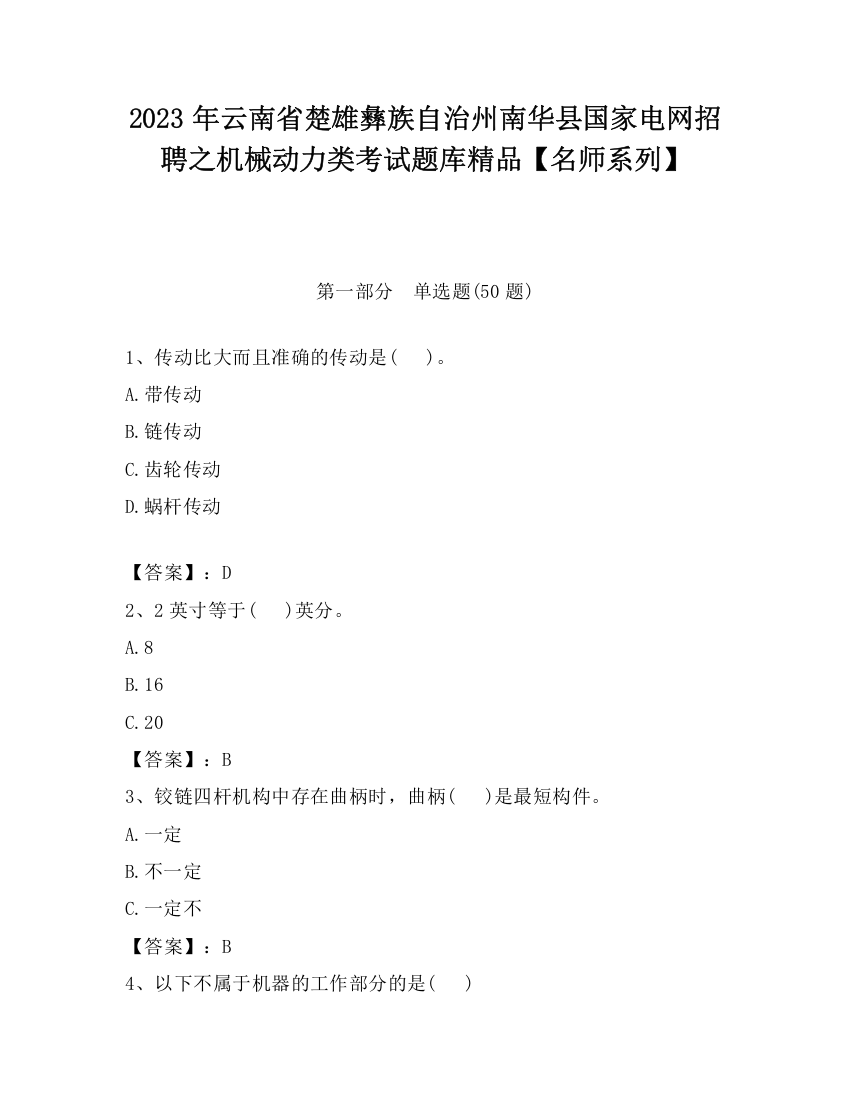 2023 年云南省楚雄彝族自治州南华县国家电网招聘之机械动力类考试题库精品【名师系列】

第一部分 单选题(50 题)

1、传动比大而且准确的传动是( )。

A.带传动

B.链传动

C.齿轮传动

D.蜗杆传动

【答案】：D

2、2 英寸等于( )英分。

A.8

B.16

C.20

【答案】：B

3、铰链四杆机构中存在曲柄时，曲柄( )是最短构件。

A.一定

B.不一定

C.一定不

【答案】：B

4、以下不属于机器的工作部分的是( )